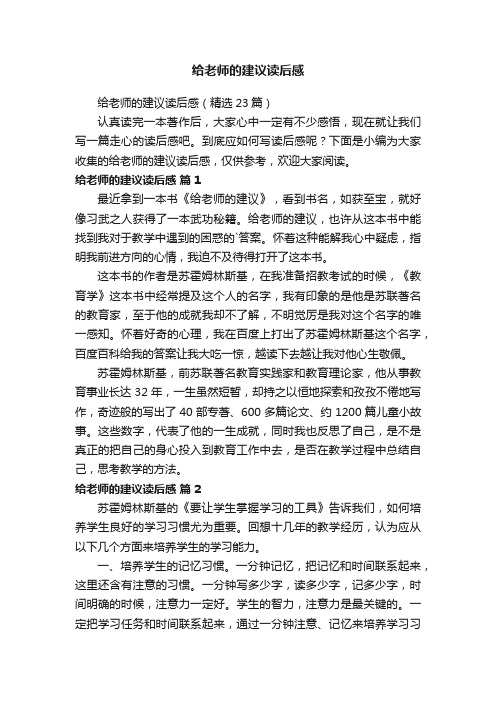 给老师的建议读后感

给老师的建议读后感（精选 23 篇）

认真读完一本著作后，大家心中一定有不少感悟，现在就让我们写一篇走心的读后感吧。到底应如何写读后感呢？下面是小编为大家收集的给老师的建议读后感，仅供参考，欢迎大家阅读。

给老师的建议读后感 篇 1

最近拿到一本书《给老师的建议》，看到书名，如获至宝，就好像习武之人获得了一本武功秘籍。给老师的建议，也许从这本书中能找到我对于教学中遇到的困惑的`答案。怀着这种能解我心中疑虑，指明我前进方向的心情，我迫不及待得打开了这本书。

这本书的作者是苏霍姆林斯基，在我准备招教考试的时候，《教育学》这本书中经常提及这个人的名字，我有印象的是他是苏联著名的教育家，至于他的成就我却不了解，不明觉厉是我对这个名字的唯一感知。怀着好奇的心理，我在百度上打出了苏霍姆林斯基这个名字，百度百科给我的答案让我大吃一惊，越读下去越让我对他心生敬佩。

苏霍姆林斯基，前苏联著名教育实践家和教育理论家，他从事教育事业长达 32 年，一生虽然短暂，却持之以恒地探索和孜孜不倦地写作，奇迹般的写出了 40 部专著、600 多篇论文、约 1200 篇儿童小故事。这些数字，代表了他的一生成就，同时我也反思了自己，是不是真正的把自己的身心投入到教育工作中去，是否在教学过程中总结自己，思考教学的方法。

给老师的建议读后感 篇 2

苏霍姆林斯基的《要让学生掌握学习的工具》告诉我们，如何培养学生良好的学习习惯尤为重要。回想十几年的教学经历，认为应从以下几个方面来培养学生的学习能力。

一、培养学生的记忆习惯。一分钟记忆，把记忆和时间联系起来，这里还含有注意的习惯。一分钟写多少字，读多少字，记多少字，时间明确的时候，注意力一定好。学生的智力，注意力是最关键的。一定把学习任务和时间联系起来，通过一分钟注意、记忆来培养学习习